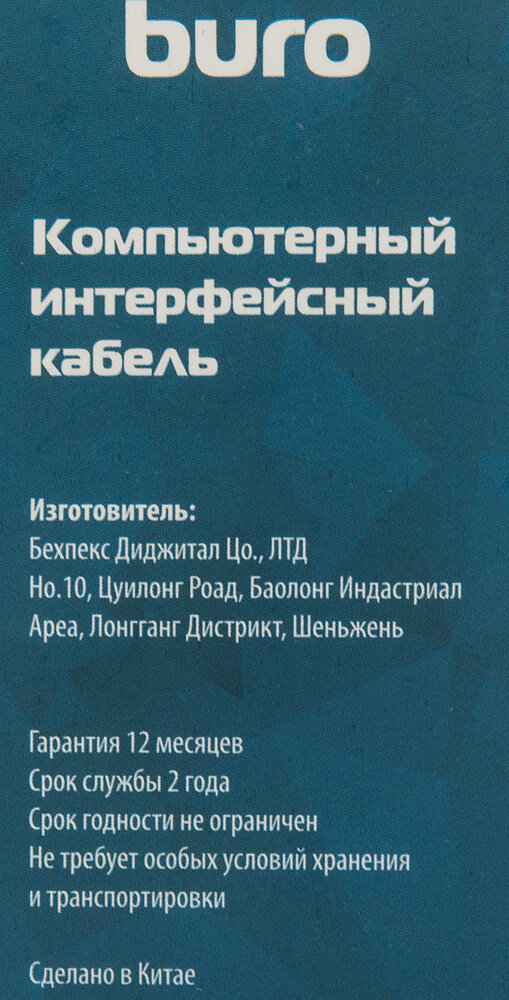 buro

Компьютерный интерфейсный кабель

Изготовитель:
Бехпекс Диджитал Цо., ЛТД
Но.10, Цуилонг Роад, Баолонг Индастриал Ареа, Лонгганг Дистрикт, Шеньжень

Гарантия 12 месяцев
Срок службы 2 года
Срок годности не ограничен
Не требует особых условий хранения и транспортировки

Сделано в Китае